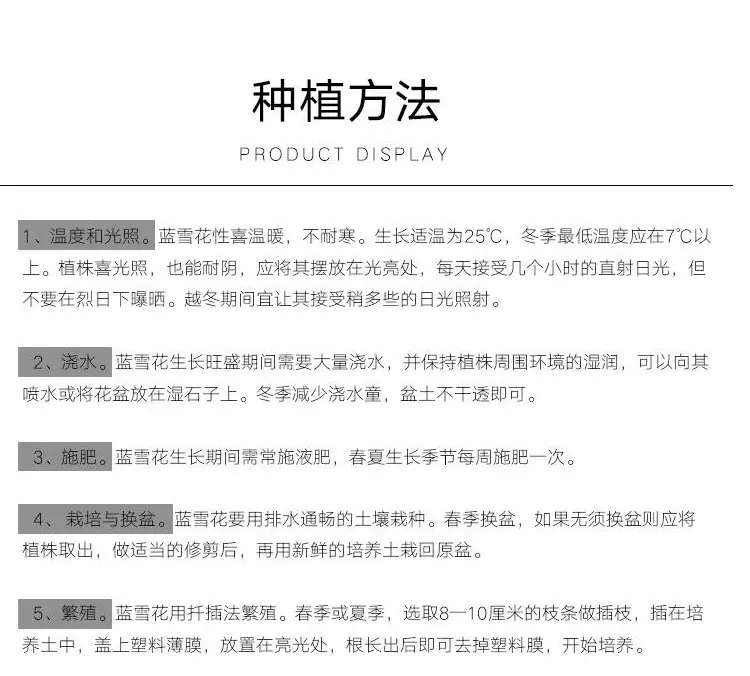 种植方法

PRODUCT DISPLAY

1、温度和光照。蓝雪花性喜温暖，不耐寒。生长适温为25℃，冬季最低温度应在7℃以上。植株喜光照，也能耐阴，应将其摆放在光亮处，每天接受几个小时的直射日光，但不要在烈日下曝晒。越冬期间宜让其接受稍多些的日光照射。

2、浇水。蓝雪花生长旺盛期间需要大量浇水，并保持植株周围环境的湿润，可以向其喷水或将花盆放在湿石子上。冬季减少浇水童，盆土不干透即可。

3、施肥。蓝雪花生长期间需常施液肥，春夏生长季节每周施肥一次。

4、栽培与换盆。蓝雪花要用排水通畅的土壤栽种。春季换盆，如果无须换盆则应将植株取出，做适当的修剪后，再用新鲜的培养土栽回原盆。

5、繁殖。蓝雪花用扦插法繁殖。春季或夏季，选取8一10厘米的枝条做插枝，插在培养土中，盖上塑料薄膜，放置在亮光处，根长出后即可去掉塑料膜，开始培养。